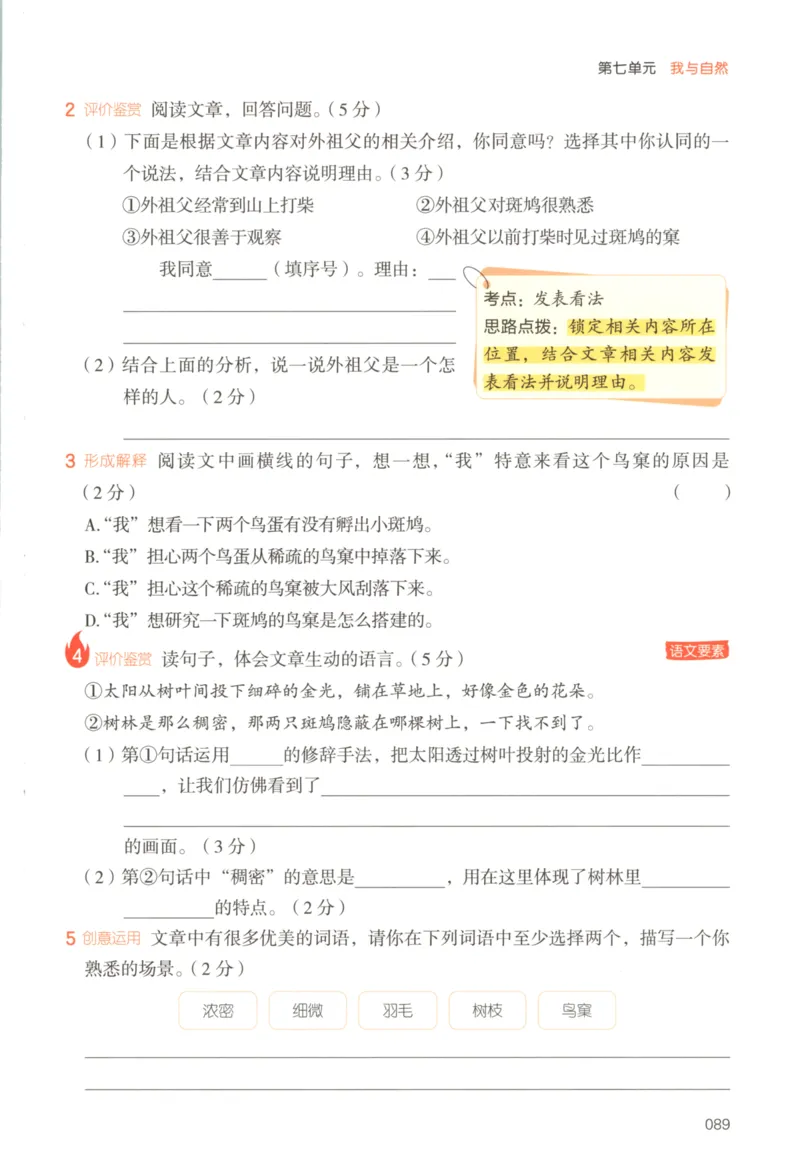 第七单元 我与自然

2 评价鉴赏 阅读文章，回答问题。（5分）

（1）下面是根据文章内容对外祖父的相关介绍，你同意吗？选择其中你认同的一个说法，结合文章内容说明理由。（3分）

①外祖父经常到山上打柴　　②外祖父对斑鸠很熟悉

③外祖父很善于观察　　④外祖父以前打柴时见过斑鸠的窠

我同意______（填序号）。理由：___

考点：发表看法
思路点拨：锁定相关内容所在位置，结合文章相关内容发表看法并说明理由。

（2）结合上面的分析，说一说外祖父是一个怎样的人。（2分）

3 形成解释 阅读文中画横线的句子，想一想，“我”特意来看这个鸟窠的原因是（2分）　（　）

A.“我”想看一下两个鸟蛋有没有孵出小斑鸠。

B.“我”担心两个鸟蛋从稀疏的鸟窠中掉落下来。

C.“我”担心这个稀疏的鸟窠被大风刮落下来。

D.“我”想研究一下斑鸠的鸟窠是怎么搭建的。

4 评价鉴赏 读句子，体会文章生动的语言。（5分） 语文要素

①太阳从树叶间投下细碎的金光，铺在草地上，好像金色的花朵。

②树林是那么稠密，那两只斑鸠隐蔽在哪棵树上，一下找不到了。

（1）第①句话运用______的修辞手法，把太阳透过树叶投射的金光比作__________，让我们仿佛看到了__________的画面。（3分）

（2）第②句话中“稠密”的意思是__________，用在这里体现了树林里__________的特点。（2分）

5 创意运用 文章中有很多优美的词语，请你在下列词语中至少选择两个，描写一个你熟悉的场景。（2分）

浓密　细微　羽毛　树枝　鸟窠

089